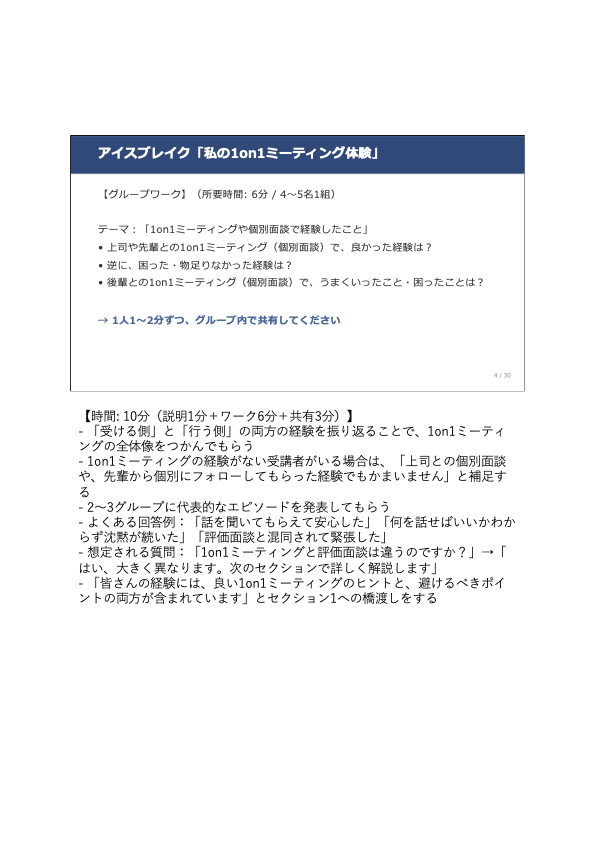 アイスブレイク「私の1on1ミーティング体験」

【グループワーク】（所要時間: 6分 / 4〜5名1組）

テーマ：「1on1ミーティングや個別面談で経験したこと」
• 上司や先輩との1on1ミーティング（個別面談）で、良かった経験は？
• 逆に、困った・物足りなかった経験は？
• 後輩との1on1ミーティング（個別面談）で、うまくいったこと・困ったことは？

→ 1人1〜2分ずつ、グループ内で共有してください

4 / 30

【時間: 10分（説明1分＋ワーク6分＋共有3分）】
- 「受ける側」と「行う側」の両方の経験を振り返ることで、1on1ミーティングの全体像をつかんでもらう
- 1on1ミーティングの経験がない受講者がいる場合は、「上司との個別面談や、先輩から個別にフォローしてもらった経験でもかまいません」と補足する
- 2〜3グループに代表的なエピソードを発表してもらう
- よくある回答例：「話を聞いてもらえて安心した」「何を話せばいいかわからず沈黙が続いた」「評価面談と混同されて緊張した」
- 想定される質問：「1on1ミーティングと評価面談は違うのですか？」→「はい、大きく異なります。次のセクションで詳しく解説します」
- 「皆さんの経験には、良い1on1ミーティングのヒントと、避けるべきポイントの両方が含まれています」とセクション1への橋渡しをする